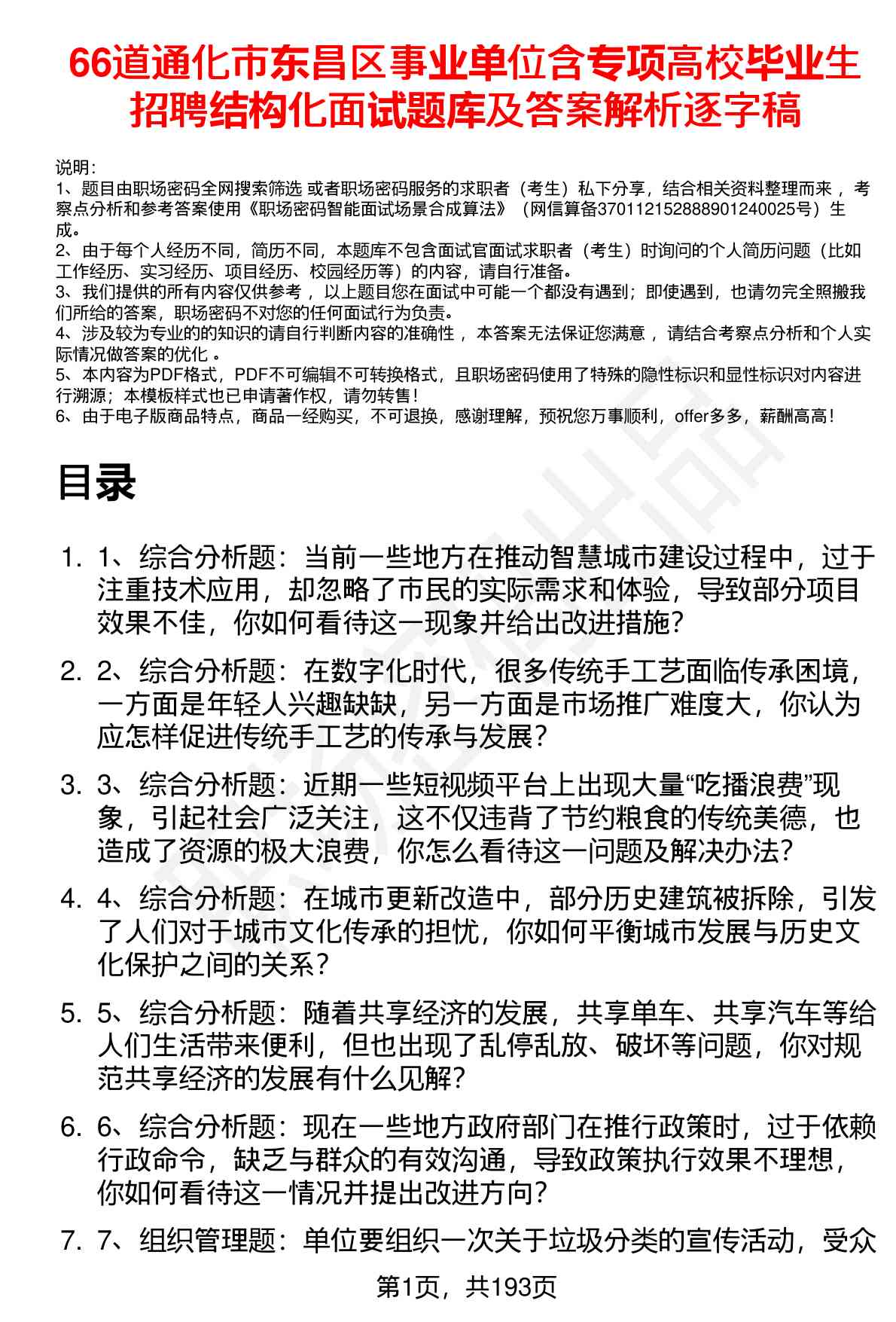 66道通化市东昌区事业单位含专项高校毕业生招聘结构化面试题库及答案解析逐字稿

说明：
1、题目由职场密码全网搜索筛选 或者职场密码服务的求职者（考生）私下分享，结合相关资料整理而来 ，考察点分析和参考答案使用《职场密码智能面试场景合成算法》（网信算备370112152888901240025号）生成。
2、由于每个人经历不同，简历不同，本题库不包含面试官面试求职者（考生）时询问的个人简历问题（比如工作经历、实习经历、项目经历、校园经历等）的内容，请自行准备。
3、我们提供的所有内容仅供参考 ，以上题目您在面试中可能一个都没有遇到；即使遇到，也请勿完全照搬我们所给的答案，职场密码不对您的任何面试行为负责。
4、涉及较为专业的的知识的请自行判断内容的准确性 ，本答案无法保证您满意 ，请结合考察点分析和个人实际情况做答案的优化 。
5、本内容为PDF格式，PDF不可编辑不可转换格式，且职场密码使用了特殊的隐性标识和显性标识对内容进行溯源；本模板样式也已申请著作权，请勿转售！
6、由于电子版商品特点，商品一经购买，不可退换，感谢理解，预祝您万事顺利，offer多多，薪酬高高！

目录

1. 1、综合分析题：当前一些地方在推动智慧城市建设过程中，过于注重技术应用，却忽略了市民的实际需求和体验，导致部分项目效果不佳，你如何看待这一现象并给出改进措施？

2. 2、综合分析题：在数字化时代，很多传统手工艺面临传承困境，一方面是年轻人兴趣缺缺，另一方面是市场推广难度大，你认为应怎样促进传统手工艺的传承与发展？

3. 3、综合分析题：近期一些短视频平台上出现大量“吃播浪费”现象，引起社会广泛关注，这不仅违背了节约粮食的传统美德，也造成了资源的极大浪费，你怎么看待这一问题及解决办法？

4. 4、综合分析题：在城市更新改造中，部分历史建筑被拆除，引发了人们对于城市文化传承的担忧，你如何平衡城市发展与历史文化保护之间的关系？

5. 5、综合分析题：随着共享经济的发展，共享单车、共享汽车等给人们生活带来便利，但也出现了乱停乱放、破坏等问题，你对规范共享经济的发展有什么见解？

6. 6、综合分析题：现在一些地方政府部门在推行政策时，过于依赖行政命令，缺乏与群众的有效沟通，导致政策执行效果不理想，你如何看待这一情况并提出改进方向？

7. 7、组织管理题：单位要组织一次关于垃圾分类的宣传活动，受众

第1页，共193页